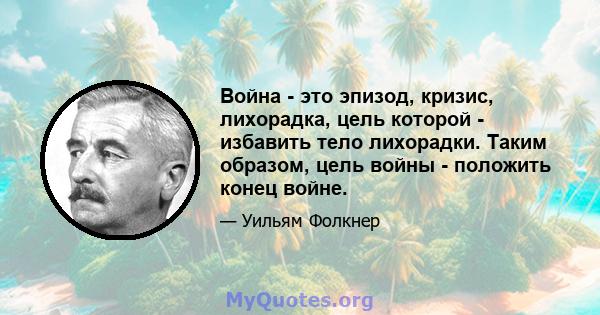 Война - это эпизод, кризис, лихорадка, цель которой - избавить тело лихорадки. Таким образом, цель войны - положить конец войне.

— Уильям Фолкнер

MyQuotes.org